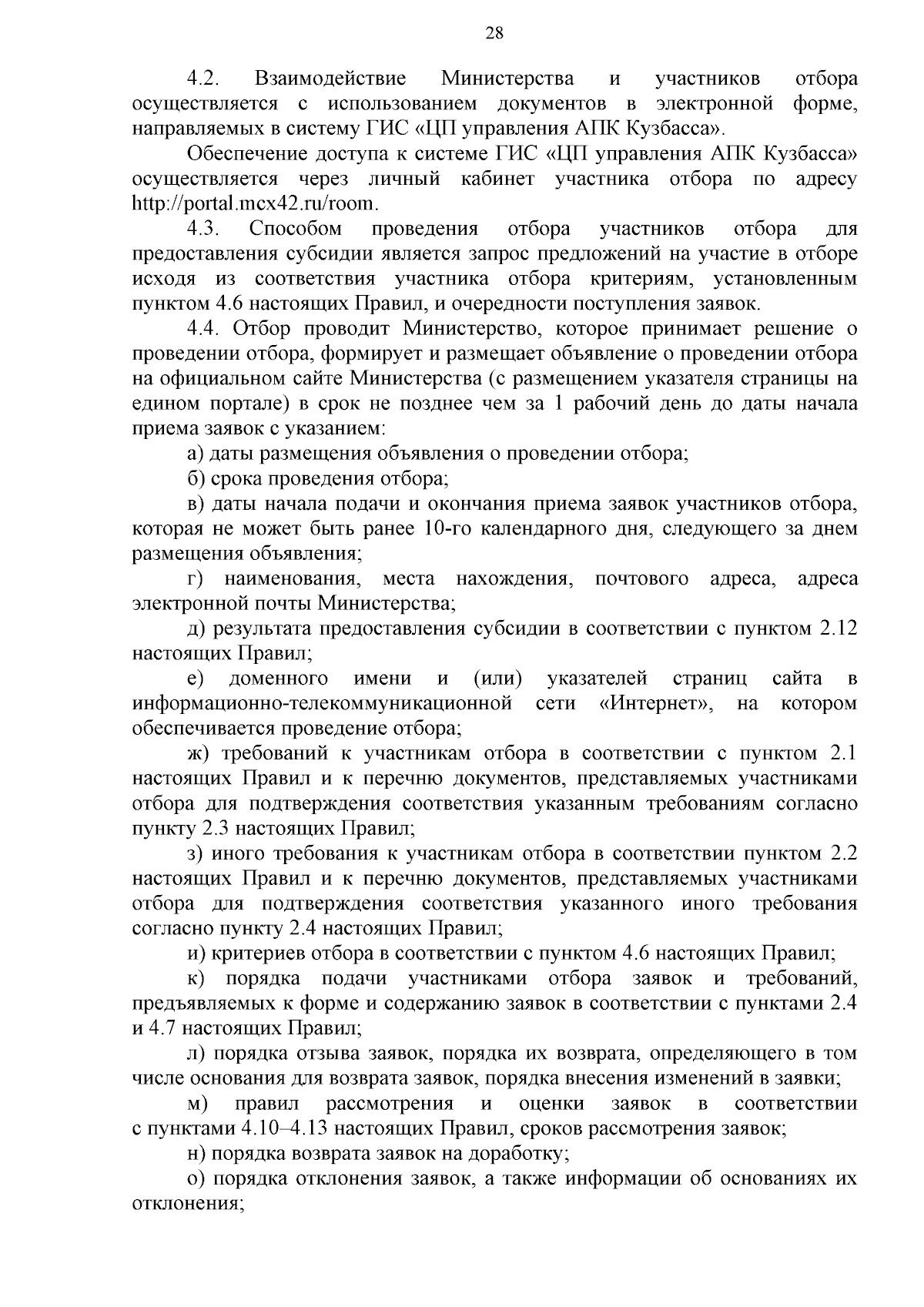 28

4.2. Взаимодействие Министерства и участников отбора осуществляется с использованием документов в электронной форме, направляемых в систему ГИС «ЦП управления АПК Кузбасса».

Обеспечение доступа к системе ГИС «ЦП управления АПК Кузбасса» осуществляется через личный кабинет участника отбора по адресу http://portal.mcx42.ru/room.

4.3. Способом проведения отбора участников отбора для предоставления субсидии является запрос предложений на участие в отборе исходя из соответствия участника отбора критериям, установленным пунктом 4.6 настоящих Правил, и очередности поступления заявок.

4.4. Отбор проводит Министерство, которое принимает решение о проведении отбора, формирует и размещает объявление о проведении отбора на официальном сайте Министерства (с размещением указателя страницы на едином портале) в срок не позднее чем за 1 рабочий день до даты начала приема заявок с указанием:

а) даты размещения объявления о проведении отбора;

б) срока проведения отбора;

в) даты начала подачи и окончания приема заявок участников отбора, которая не может быть ранее 10-го календарного дня, следующего за днем размещения объявления;

г) наименования, места нахождения, почтового адреса, адреса электронной почты Министерства;

д) результата предоставления субсидии в соответствии с пунктом 2.12 настоящих Правил;

е) доменного имени и (или) указателей страниц сайта в информационно-телекоммуникационной сети «Интернет», на котором обеспечивается проведение отбора;

ж) требований к участникам отбора в соответствии с пунктом 2.1 настоящих Правил и к перечню документов, представляемых участниками отбора для подтверждения соответствия указанным требованиям согласно пункту 2.3 настоящих Правил;

з) иного требования к участникам отбора в соответствии пунктом 2.2 настоящих Правил и к перечню документов, представляемых участниками отбора для подтверждения соответствия указанного иного требования согласно пункту 2.4 настоящих Правил;

и) критериев отбора в соответствии с пунктом 4.6 настоящих Правил;

к) порядка подачи участниками отбора заявок и требований, предъявляемых к форме и содержанию заявок в соответствии с пунктами 2.4 и 4.7 настоящих Правил;

л) порядка отзыва заявок, порядка их возврата, определяющего в том числе основания для возврата заявок, порядка внесения изменений в заявки;

м) правил рассмотрения и оценки заявок в соответствии с пунктами 4.10–4.13 настоящих Правил, сроков рассмотрения заявок;

н) порядка возврата заявок на доработку;

о) порядка отклонения заявок, а также информации об основаниях их отклонения;